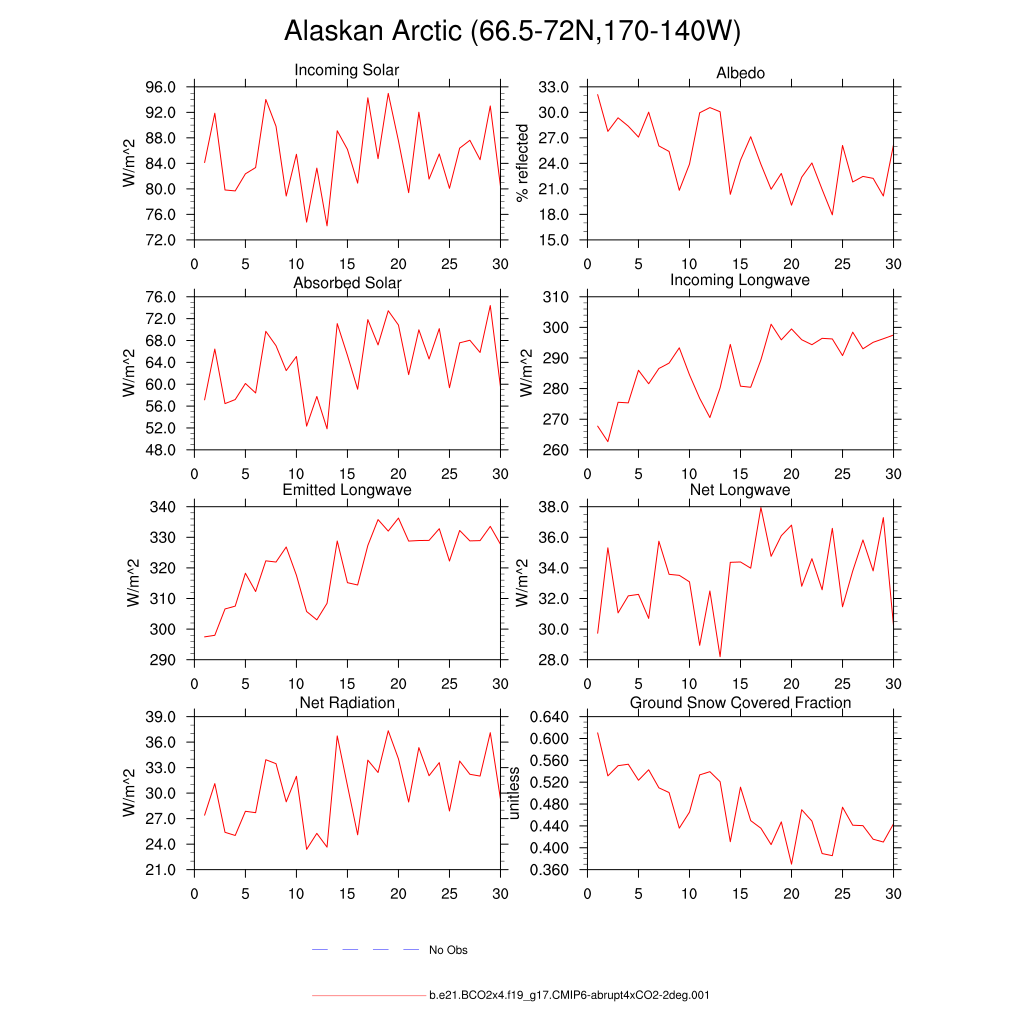 Alaskan Arctic (66.5-72N,170-140W)

Incoming Solar
W/m^2
96.0
92.0
88.0
84.0
80.0
76.0
72.0
0 5 10 15 20 25 30

Albedo
% reflected
33.0
30.0
27.0
24.0
21.0
18.0
15.0
0 5 10 15 20 25 30

Absorbed Solar
W/m^2
76.0
72.0
68.0
64.0
60.0
56.0
52.0
48.0
0 5 10 15 20 25 30

Incoming Longwave
W/m^2
310
300
290
280
270
260
0 5 10 15 20 25 30

Emitted Longwave
W/m^2
340
330
320
310
300
290
0 5 10 15 20 25 30

Net Longwave
W/m^2
38.0
36.0
34.0
32.0
30.0
28.0
0 5 10 15 20 25 30

Net Radiation
W/m^2
39.0
36.0
33.0
30.0
27.0
24.0
21.0
0 5 10 15 20 25 30

Ground Snow Covered Fraction
unitless
0.640
0.600
0.560
0.520
0.480
0.440
0.400
0.360
0 5 10 15 20 25 30

No Obs

b.e21.BCO2x4.f19_g17.CMIP6-abrupt4xCO2-2deg.001